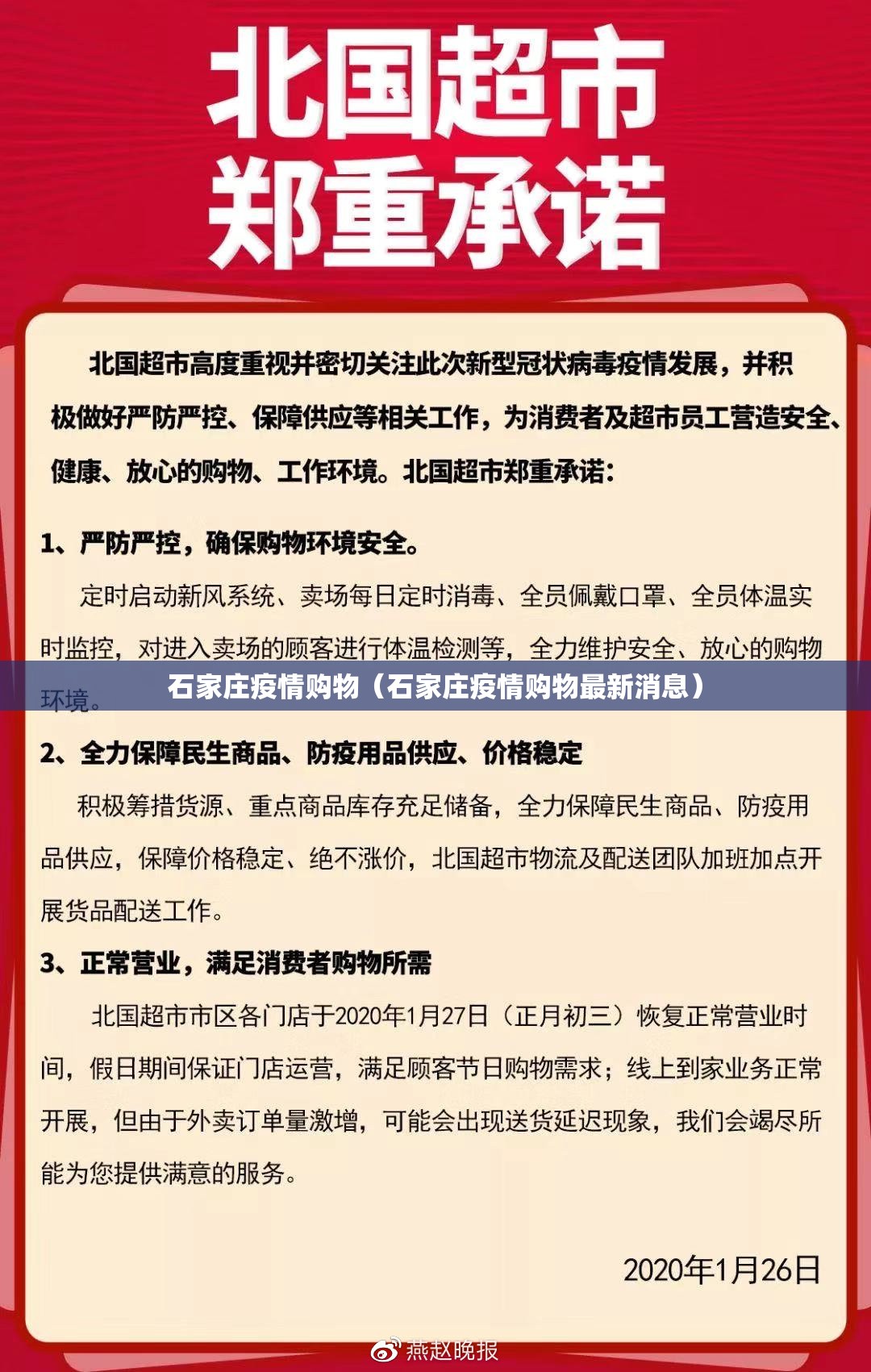 北国超市
郑重承诺

北国超市高度重视并密切关注此次新型冠状病毒疫情发展，并积极做好严防严控、保障供应等相关工作，为消费者及超市员工营造安全、健康、放心的购物、工作环境。北国超市郑重承诺：

1、严防严控，确保购物环境安全。

定时启动新风系统、卖场每日定时消毒、全员佩戴口罩、全员体温实时监控，对进入卖场的顾客进行体温检测等，全力维护安全、放心的购物环境。

石家庄疫情购物（石家庄疫情购物最新消息）

2、全力保障民生商品、防疫用品供应、价格稳定

积极筹措货源、重点商品库存充足储备，全力保障民生商品、防疫用品供应，保障价格稳定、绝不涨价，北国超市物流及配送团队加班加点开展货品配送工作。

3、正常营业，满足消费者购物所需

北国超市市区各门店于2020年1月27日（正月初三）恢复正常营业时间，假日期间保证门店运营，满足顾客节日购物需求；线上到家业务正常开展，但由于外卖订单量激增，可能会出现送货延迟现象，我们会竭尽所能为您提供满意的服务。

2020年1月26日

燕赵晚报